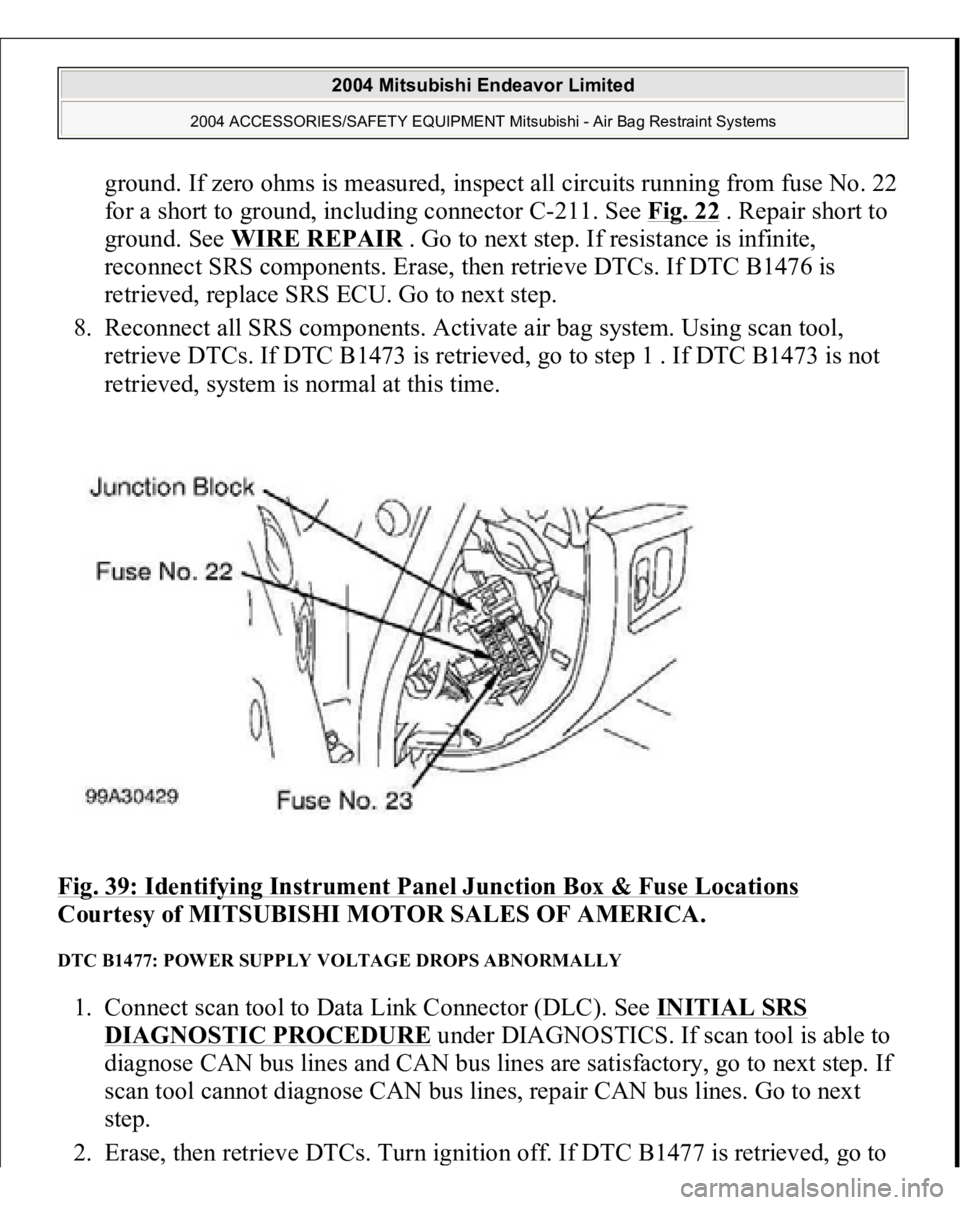 2004 Mitsubishi Endeavor Limited

2004 ACCESSORIES/SAFETY EQUIPMENT Mitsubishi - Air Bag Restraint Systems

ground. If zero ohms is measured, inspect all circuits running from fuse No. 22 for a short to ground, including connector C-211. See Fig. 22 . Repair short to ground. See WIRE REPAIR . Go to next step. If resistance is infinite, reconnect SRS components. Erase, then retrieve DTCs. If DTC B1476 is retrieved, replace SRS ECU. Go to next step.

8. Reconnect all SRS components. Activate air bag system. Using scan tool, retrieve DTCs. If DTC B1473 is retrieved, go to step 1 . If DTC B1473 is not retrieved, system is normal at this time.

Junction Block

Fuse No. 22

99A30429

Fuse No. 23

Fig. 39: Identifying Instrument Panel Junction Box & Fuse Locations
Courtesy of MITSUBISHI MOTOR SALES OF AMERICA.

DTC B1477: POWER SUPPLY VOLTAGE DROPS ABNORMALLY

1. Connect scan tool to Data Link Connector (DLC). See INITIAL SRS DIAGNOSTIC PROCEDURE under DIAGNOSTICS. If scan tool is able to diagnose CAN bus lines and CAN bus lines are satisfactory, go to next step. If scan tool cannot diagnose CAN bus lines, repair CAN bus lines. Go to next step.

2. Erase, then retrieve DTCs. Turn ignition off. If DTC B1477 is retrieved, go to

carmanualsonline.info